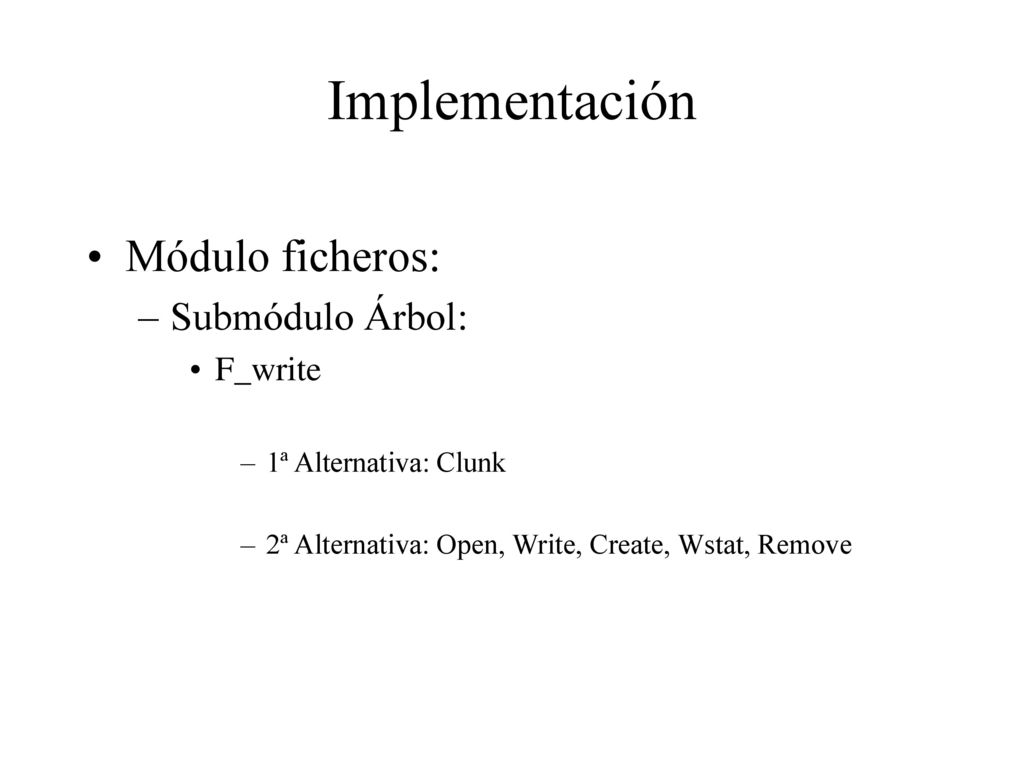 Implementación

• Módulo ficheros:
  – Submódulo Árbol:
    • F_write

      – 1ª Alternativa: Clunk

      – 2ª Alternativa: Open, Write, Create, Wstat, Remove